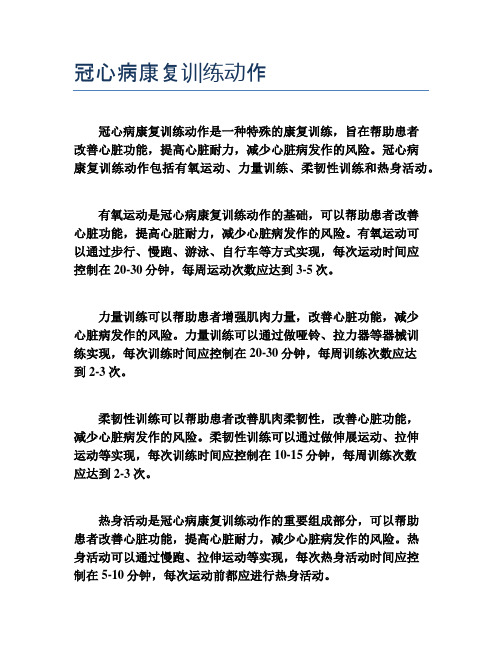 冠心病康复训练动作

冠心病康复训练动作是一种特殊的康复训练，旨在帮助患者改善心脏功能，提高心脏耐力，减少心脏病发作的风险。冠心病康复训练动作包括有氧运动、力量训练、柔韧性训练和热身活动。

有氧运动是冠心病康复训练动作的基础，可以帮助患者改善心脏功能，提高心脏耐力，减少心脏病发作的风险。有氧运动可以通过步行、慢跑、游泳、自行车等方式实现，每次运动时间应控制在 20-30 分钟，每周运动次数应达到 3-5 次。

力量训练可以帮助患者增强肌肉力量，改善心脏功能，减少心脏病发作的风险。力量训练可以通过做哑铃、拉力器等器械训练实现，每次训练时间应控制在 20-30 分钟，每周训练次数应达到 2-3 次。

柔韧性训练可以帮助患者改善肌肉柔韧性，改善心脏功能，减少心脏病发作的风险。柔韧性训练可以通过做伸展运动、拉伸运动等实现，每次训练时间应控制在 10-15 分钟，每周训练次数应达到 2-3 次。

热身活动是冠心病康复训练动作的重要组成部分，可以帮助患者改善心脏功能，提高心脏耐力，减少心脏病发作的风险。热身活动可以通过慢跑、拉伸运动等实现，每次热身活动时间应控制在 5-10 分钟，每次运动前都应进行热身活动。